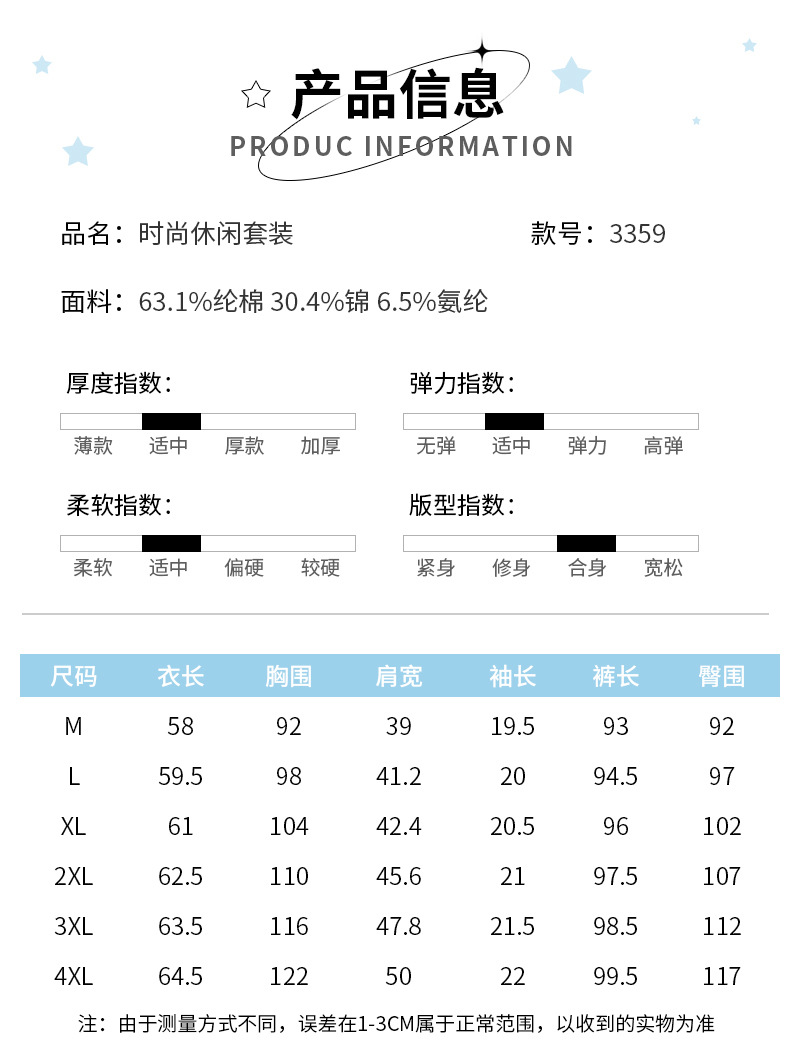 产品信息
PRODUC INFORMATION

品名：时尚休闲套装

款号：3359

面料：63.1%纶棉 30.4%锦 6.5%氨纶

厚度指数：

薄款 适中 厚款 加厚

弹力指数：

无弹 适中 弹力 高弹

柔软指数：

柔软 适中 偏硬 较硬

版型指数：

紧身 修身 合身 宽松

| 尺码 | 衣长 | 胸围 | 肩宽 | 袖长 | 裤长 | 臀围 |
|---|---|---|---|---|---|---|
| M | 58 | 92 | 39 | 19.5 | 93 | 92 |
| L | 59.5 | 98 | 41.2 | 20 | 94.5 | 97 |
| XL | 61 | 104 | 42.4 | 20.5 | 96 | 102 |
| 2XL | 62.5 | 110 | 45.6 | 21 | 97.5 | 107 |
| 3XL | 63.5 | 116 | 47.8 | 21.5 | 98.5 | 112 |
| 4XL | 64.5 | 122 | 50 | 22 | 99.5 | 117 |

注：由于测量方式不同，误差在1-3CM属于正常范围，以收到的实物为准